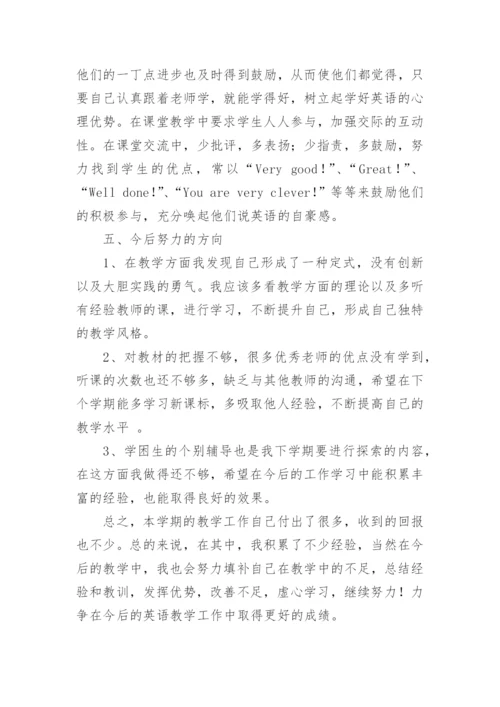 他们的一丁点进步也及时得到鼓励，从而使他们都觉得，只要自己认真跟着老师学，就能学得好，树立起学好英语的心理优势。在课堂教学中要求学生人人参与，加强交际的互动性。在课堂交流中，少批评，多表扬；少指责，多鼓励，努力找到学生的优点，常以“Very good！”、“Great！”、“Well done!”、“You are very clever!”等等来鼓励他们的积极参与，充分唤起他们说英语的自豪感。

五、今后努力的方向

1、在教学方面我发现自己形成了一种定式，没有创新以及大胆实践的勇气。我应该多看教学方面的理论以及多听有经验教师的课，进行学习，不断提升自己，形成自己独特的教学风格。

2、对教材的把握不够，很多优秀老师的优点没有学到，听课的次数也还不够多，缺乏与其他教师的沟通，希望在下个学期能多学习新课标，多吸取他人经验，不断提高自己的教学水平 。

3、学困生的个别辅导也是我下学期要进行探索的内容，在这方面我做得还不够，希望在今后的工作学习中能积累丰富的经验，也能取得良好的效果。

总之，本学期的教学工作自己付出了很多，收到的回报也不少。总的来说，在其中，我积累了不少经验，当然在今后的教学中，我也会努力填补自己在教学中的不足，总结经验和教训，发挥优势，改善不足，虚心学习，继续努力！力争在今后的英语教学工作中取得更好的成绩。